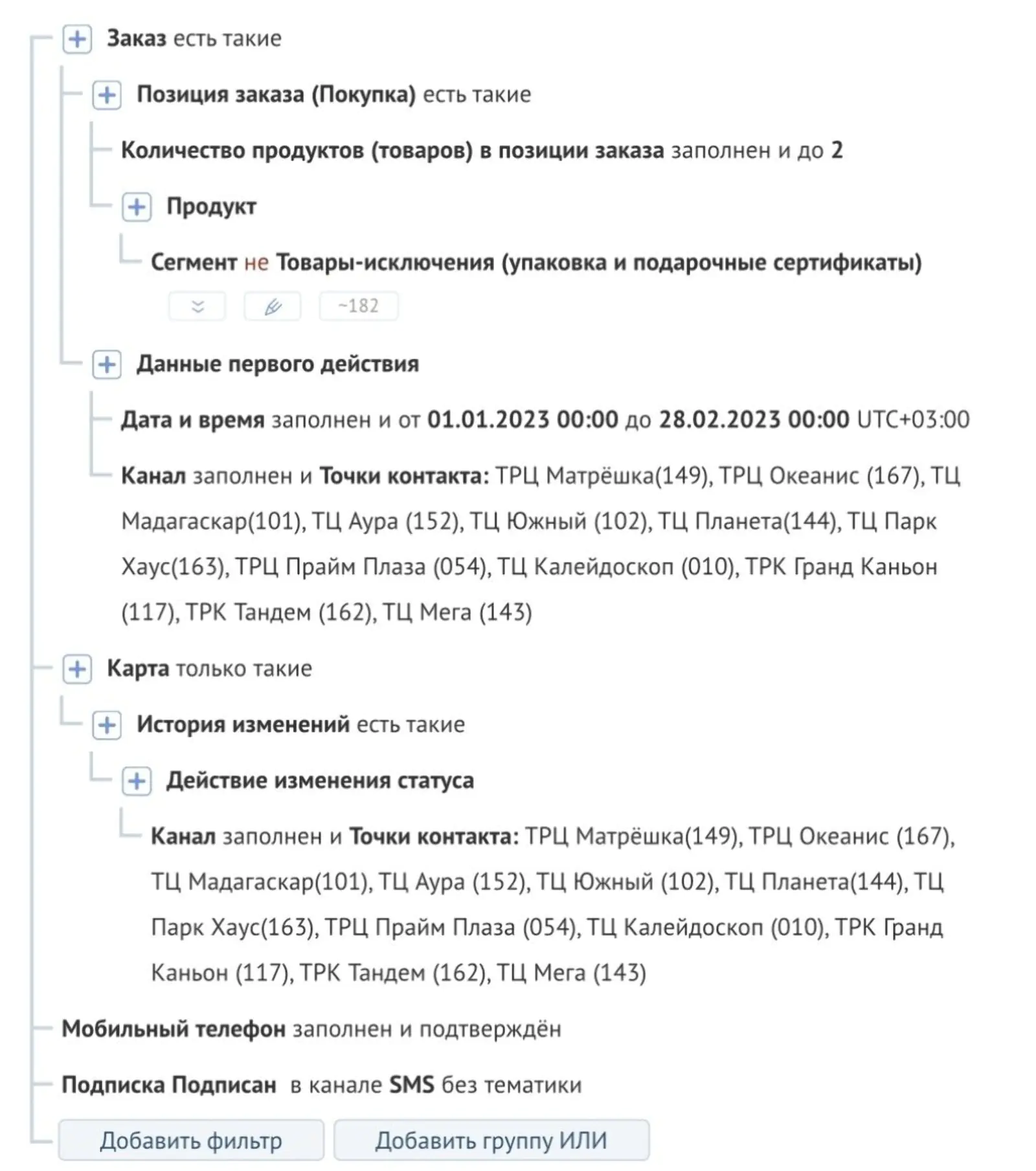 Заказ есть такие

Позиция заказа (Покупка) есть такие

Количество продуктов (товаров) в позиции заказа заполнен и до 2

Продукт

Сегмент не Товары-исключения (упаковка и подарочные сертификаты)

~182

Данные первого действия

Дата и время заполнен и от 01.01.2023 00:00 до 28.02.2023 00:00 UTC+03:00

Канал заполнен и Точки контакта: ТРЦ Матрёшка(149), ТРЦ Океанис (167), ТЦ Мадагаскар(101), ТЦ Аура (152), ТЦ Южный (102), ТЦ Планета(144), ТЦ Парк Хаус(163), ТРЦ Прайм Плаза (054), ТЦ Калейдоскоп (010), ТРК Гранд Каньон (117), ТРК Тандем (162), ТЦ Мега (143)

Карта только такие

История изменений есть такие

Действие изменения статуса

Канал заполнен и Точки контакта: ТРЦ Матрёшка(149), ТРЦ Океанис (167), ТЦ Мадагаскар(101), ТЦ Аура (152), ТЦ Южный (102), ТЦ Планета(144), ТЦ Парк Хаус(163), ТРЦ Прайм Плаза (054), ТЦ Калейдоскоп (010), ТРК Гранд Каньон (117), ТРК Тандем (162), ТЦ Мега (143)

Мобильный телефон заполнен и подтверждён

Подписка Подписан в канале SMS без тематики

Добавить фильтр

Добавить группу ИЛИ